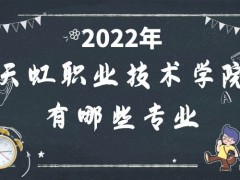 2022年
天虹职业技术学院
有哪些专业

A